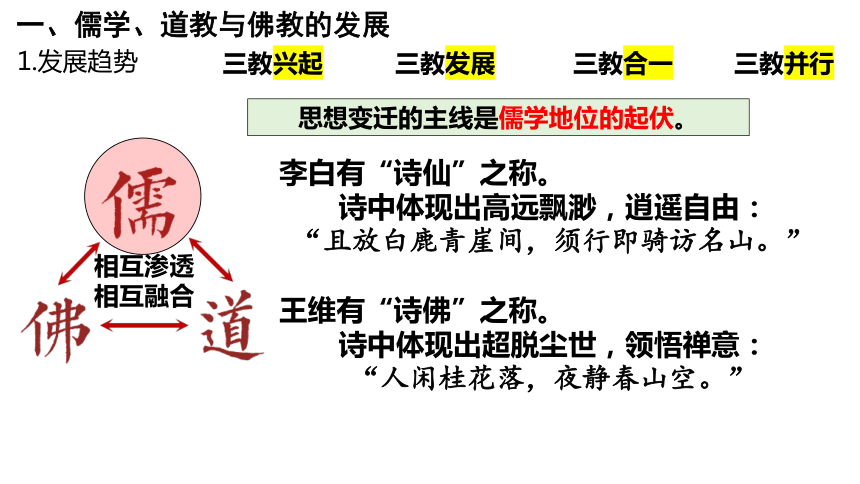 一、儒学、道教与佛教的发展

1.发展趋势

三教兴起 三教发展 三教合一 三教并行

思想变迁的主线是儒学地位的起伏。

儒

相互渗透
相互融合

佛 道

李白有“诗仙”之称。

诗中体现出高远飘渺，逍遥自由：

“且放白鹿青崖间，须行即骑访名山。”

王维有“诗佛”之称。

诗中体现出超脱尘世，领悟禅意：

“人闲桂花落，夜静春山空。”